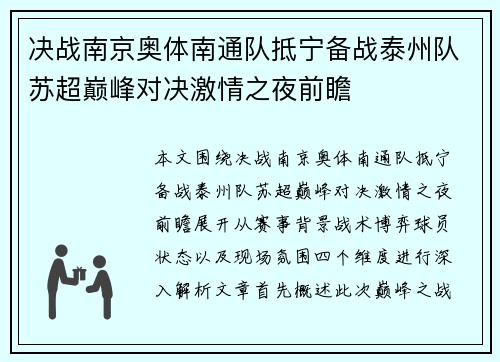 决战南京奥体南通队抵宁备战泰州队苏超巅峰对决激情之夜前瞻

本文围绕决战南京奥体南通队抵宁备战泰州队苏超巅峰对决激情之夜前瞻展开从赛事背景战术博弈球员状态以及现场氛围四个维度进行深入解析文章首先概述此次巅峰之战